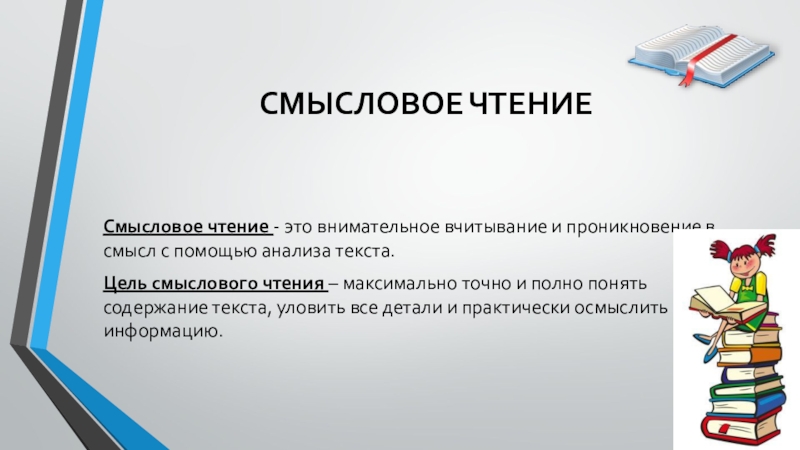 СМЫСЛОВОЕ ЧТЕНИЕ

Смысловое чтение - это внимательное вчитывание и проникновение в смысл с помощью анализа текста.

Цель смыслового чтения – максимально точно и полно понять содержание текста, уловить все детали и практически осмыслить информацию.